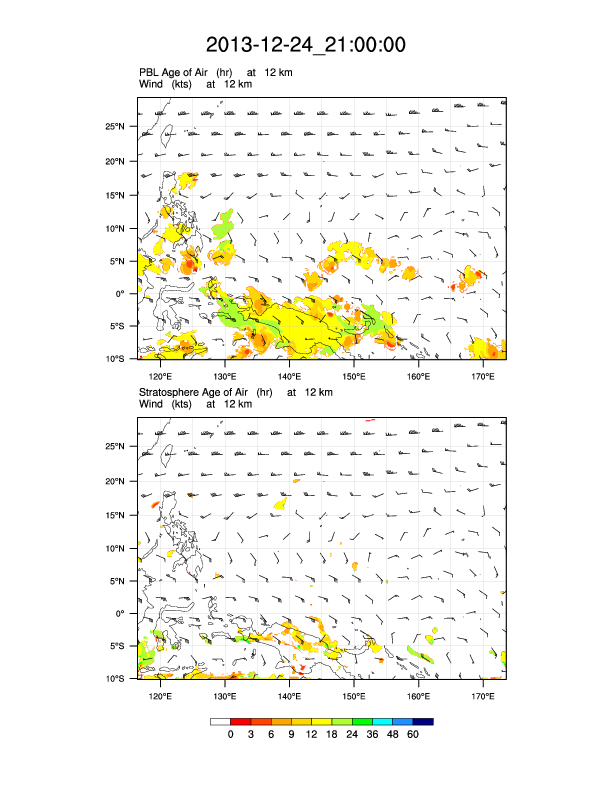 2013-12-24_21:00:00

PBL Age of Air (hr) at 12 km
Wind (kts) at 12 km

25°N
20°N
15°N
10°N
5°N
0°
5°S
10°S
120°E 130°E 140°E 150°E 160°E 170°E

Stratosphere Age of Air (hr) at 12 km
Wind (kts) at 12 km

25°N
20°N
15°N
10°N
5°N
0°
5°S
10°S
120°E 130°E 140°E 150°E 160°E 170°E

0 3 6 9 12 18 24 36 48 60